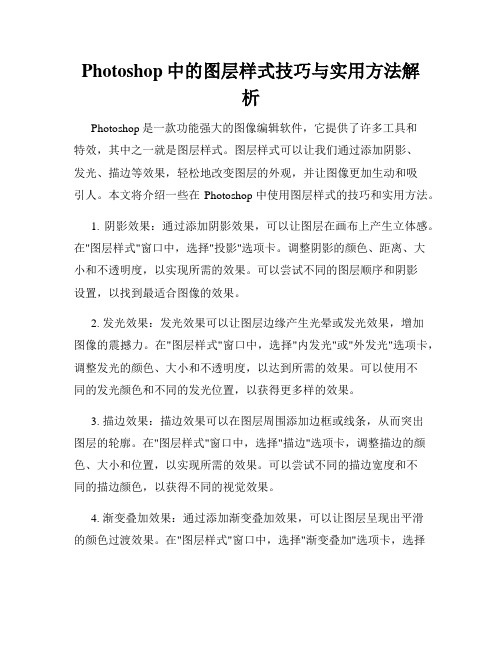 Photoshop 中的图层样式技巧与实用方法解析

Photoshop 是一款功能强大的图像编辑软件，它提供了许多工具和特效，其中之一就是图层样式。图层样式可以让我们通过添加阴影、发光、描边等效果，轻松地改变图层的外观，并让图像更加生动和吸引人。本文将介绍一些在 Photoshop 中使用图层样式的技巧和实用方法。

1. 阴影效果：通过添加阴影效果，可以让图层在画布上产生立体感。在"图层样式"窗口中，选择"投影"选项卡。调整阴影的颜色、距离、大小和不透明度，以实现所需的效果。可以尝试不同的图层顺序和阴影设置，以找到最适合图像的效果。

2. 发光效果：发光效果可以让图层边缘产生光晕或发光效果，增加图像的震撼力。在"图层样式"窗口中，选择"内发光"或"外发光"选项卡，调整发光的颜色、大小和不透明度，以达到所需的效果。可以使用不同的发光颜色和不同的发光位置，以获得更多样的效果。

3. 描边效果：描边效果可以在图层周围添加边框或线条，从而突出图层的轮廓。在"图层样式"窗口中，选择"描边"选项卡，调整描边的颜色、大小和位置，以实现所需的效果。可以尝试不同的描边宽度和不同的描边颜色，以获得不同的视觉效果。

4. 渐变叠加效果：通过添加渐变叠加效果，可以让图层呈现出平滑的颜色过渡效果。在"图层样式"窗口中，选择"渐变叠加"选项卡，选择